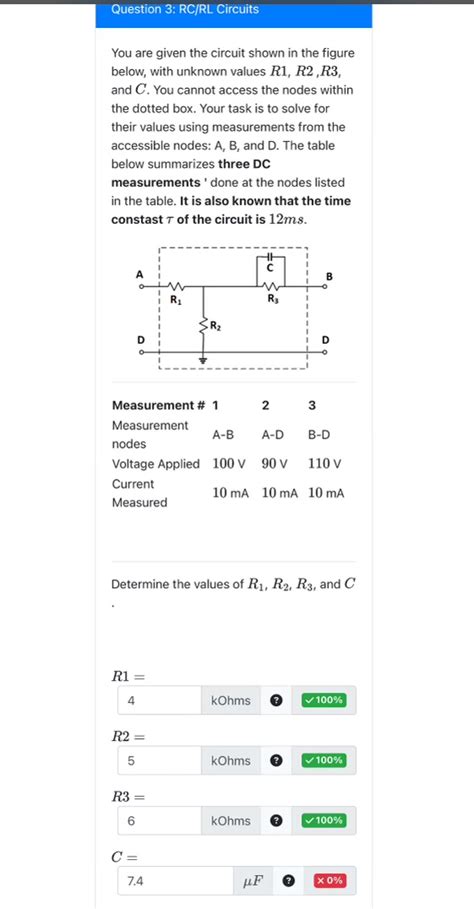 Question 3: RC/RL Circuits

You are given the circuit shown in the figure below, with unknown values $R1$, $R2$ ,$R3$, and $C$. You cannot access the nodes within the dotted box. Your task is to solve for their values using measurements from the accessible nodes: A, B, and D. The table below summarizes **three DC measurements** ' done at the nodes listed in the table. **It is also known that the time constast $\tau$ of the circuit is $12ms$.**

A
B
C
$R_1$
$R_3$
$R_2$
D
D

| Measurement # | 1 | 2 | 3 |
|---|---|---|---|
| Measurement nodes | A-B | A-D | B-D |
| Voltage Applied | 100 V | 90 V | 110 V |
| Current Measured | 10 mA | 10 mA | 10 mA |

Determine the values of $R_1$, $R_2$, $R_3$, and $C$
.

$R1 =$
4 kOhms ? ✓100%

$R2 =$
5 kOhms ? ✓100%

$R3 =$
6 kOhms ? ✓100%

$C =$
7.4 $\mu F$ ? ×0%